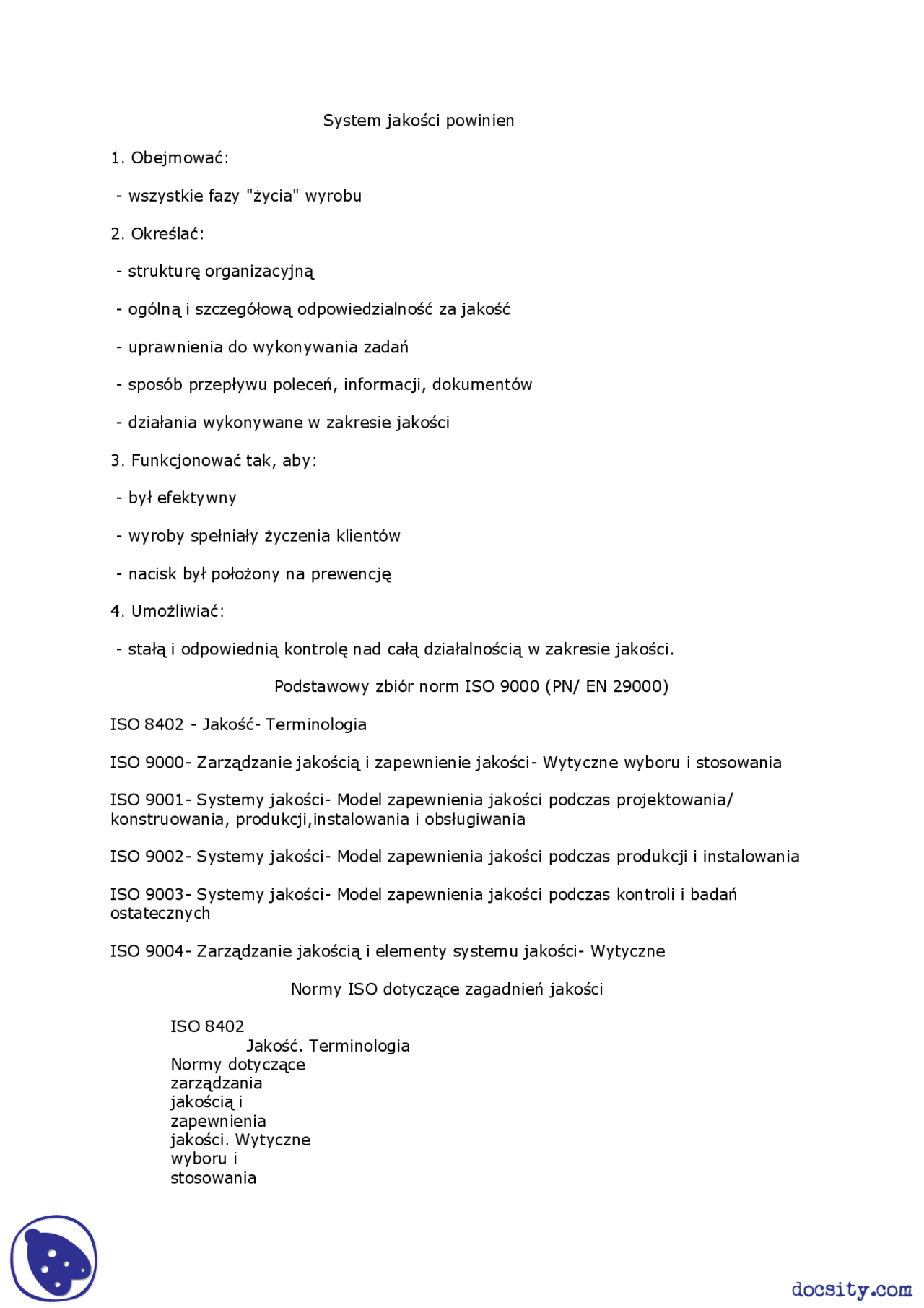 System jakości powinien

1. Obejmować:

- wszystkie fazy "życia" wyrobu

2. Określać:

- strukturę organizacyjną

- ogólną i szczegółową odpowiedzialność za jakość

- uprawnienia do wykonywania zadań

- sposób przepływu poleceń, informacji, dokumentów

- działania wykonywane w zakresie jakości

3. Funkcjonować tak, aby:

- był efektywny

- wyroby spełniały życzenia klientów

- nacisk był położony na prewencję

4. Umożliwiać:

- stałą i odpowiednią kontrolę nad całą działalnością w zakresie jakości.

Podstawowy zbiór norm ISO 9000 (PN/ EN 29000)

ISO 8402 - Jakość- Terminologia

ISO 9000- Zarządzanie jakością i zapewnienie jakości- Wytyczne wyboru i stosowania

ISO 9001- Systemy jakości- Model zapewnienia jakości podczas projektowania/ konstruowania, produkcji,instalowania i obsługiwania

ISO 9002- Systemy jakości- Model zapewnienia jakości podczas produkcji i instalowania

ISO 9003- Systemy jakości- Model zapewnienia jakości podczas kontroli i badań ostatecznych

ISO 9004- Zarządzanie jakością i elementy systemu jakości- Wytyczne

Normy ISO dotyczące zagadnień jakości

ISO 8402
Jakość. Terminologia
Normy dotyczące zarządzania jakością i zapewnienia jakości. Wytyczne wyboru i stosowania

docsity.com